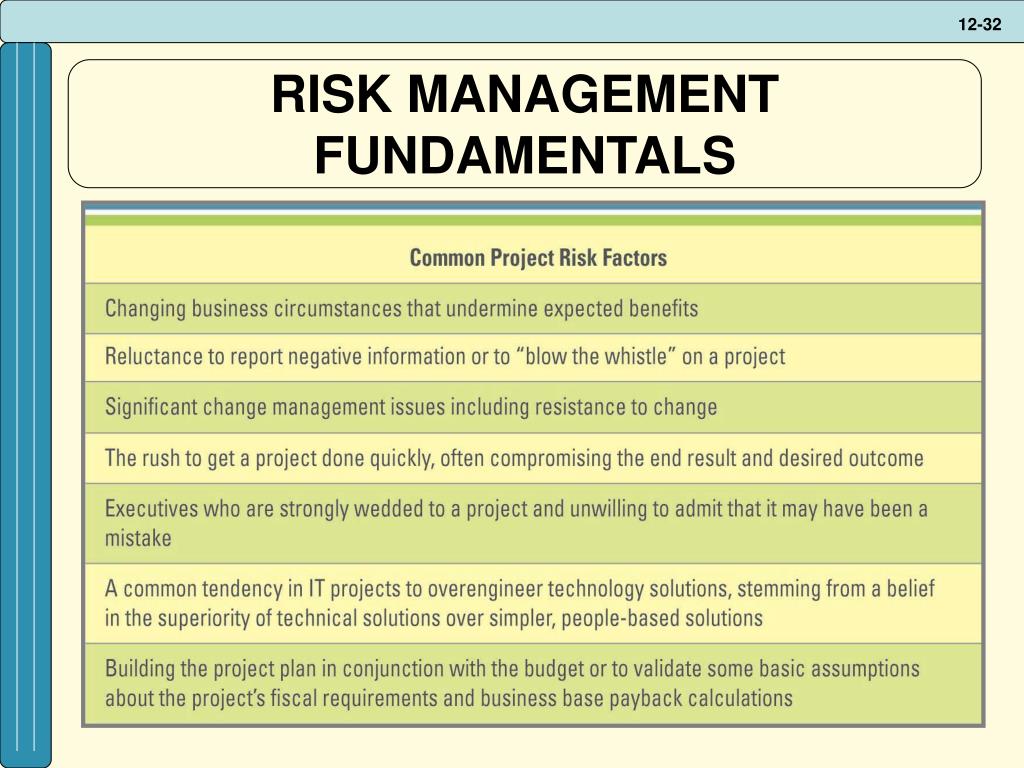 12-32

RISK MANAGEMENT FUNDAMENTALS

| Common Project Risk Factors |
|---|
| Changing business circumstances that undermine expected benefits |
| Reluctance to report negative information or to “blow the whistle” on a project |
| Significant change management issues including resistance to change |
| The rush to get a project done quickly, often compromising the end result and desired outcome |
| Executives who are strongly wedded to a project and unwilling to admit that it may have been a mistake |
| A common tendency in IT projects to overengineer technology solutions, stemming from a belief in the superiority of technical solutions over simpler, people-based solutions |
| Building the project plan in conjunction with the budget or to validate some basic assumptions about the project’s fiscal requirements and business base payback calculations |